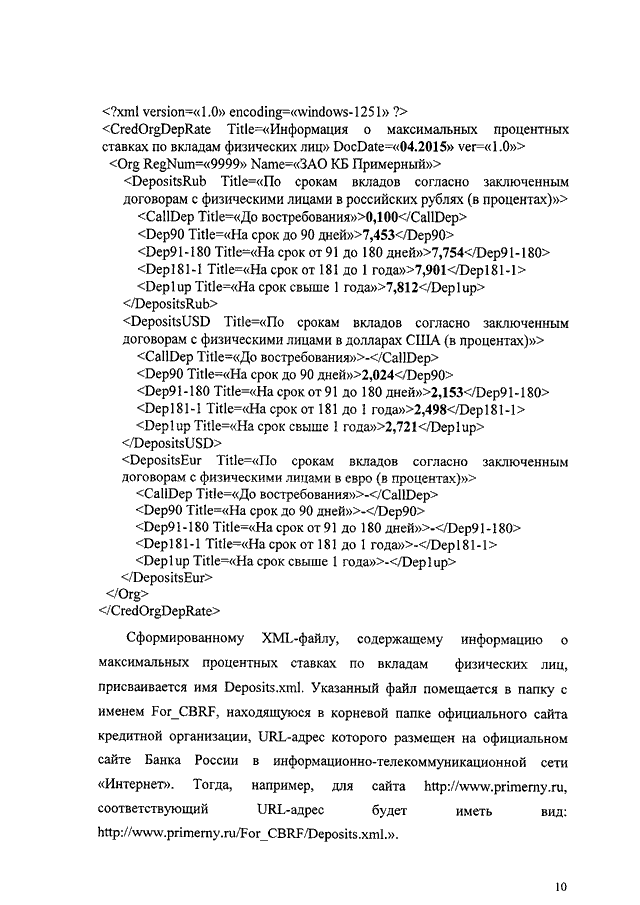 <?xml version=«1.0» encoding=«windows-1251» ?>
<CredOrgDepRate Title=«Информация о максимальных процентных ставках по вкладам физических лиц» DocDate=«04.2015» ver=«1.0»>
<Org RegNum=«9999» Name=«ЗАО КБ Примерный»>
<DepositsRub Title=«По срокам вкладов согласно заключенным договорам с физическими лицами в российских рублях (в процентах)»>
<CallDep Title=«До востребования»>0,100</CallDep>
<Dep90 Title=«На срок до 90 дней»>7,453</Dep90>
<Dep91-180 Title=«На срок от 91 до 180 дней»>7,754</Dep91-180>
<Dep181-1 Title=«На срок от 181 до 1 года»>7,901</Dep181-1>
<Dep1up Title=«На срок свыше 1 года»>7,812</Dep1up>
</DepositsRub>
<DepositsUSD Title=«По срокам вкладов согласно заключенным договорам с физическими лицами в долларах США (в процентах)»>
<CallDep Title=«До востребования»>-</CallDep>
<Dep90 Title=«На срок до 90 дней»>2,024</Dep90>
<Dep91-180 Title=«На срок от 91 до 180 дней»>2,153</Dep91-180>
<Dep181-1 Title=«На срок от 181 до 1 года»>2,498</Dep181-1>
<Dep1up Title=«На срок свыше 1 года»>2,721</Dep1up>
</DepositsUSD>
<DepositsEur Title=«По срокам вкладов согласно заключенным договорам с физическими лицами в евро (в процентах)»>
<CallDep Title=«До востребования»>-</CallDep>
<Dep90 Title=«На срок до 90 дней»>-</Dep90>
<Dep91-180 Title=«На срок от 91 до 180 дней»>-</Dep91-180>
<Dep181-1 Title=«На срок от 181 до 1 года»>-</Dep181-1>
<Dep1up Title=«На срок свыше 1 года»>-</Dep1up>
</DepositsEur>
</Org>
</CredOrgDepRate>

Сформированному XML-файлу, содержащему информацию о максимальных процентных ставках по вкладам физических лиц, присваивается имя Deposits.xml. Указанный файл помещается в папку с именем For_CBRF, находящуюся в корневой папке официального сайта кредитной организации, URL-адрес которого размещен на официальном сайте Банка России в информационно-телекоммуникационной сети «Интернет». Тогда, например, для сайта http://www.primerny.ru, соответствующий URL-адрес будет иметь вид: http://www.primerny.ru/For_CBRF/Deposits.xml.».

10